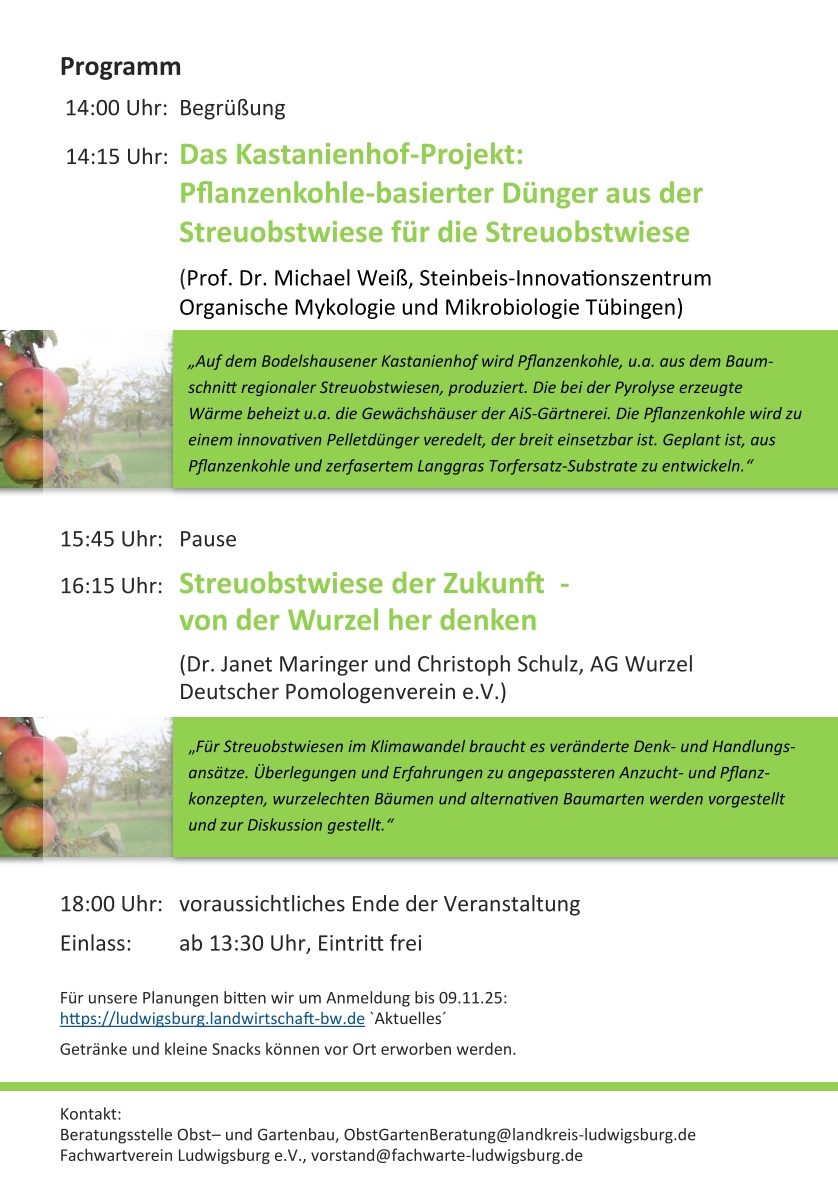 Programm

14:00 Uhr: Begrüßung

14:15 Uhr: Das Kastanienhof-Projekt: Pflanzenkohle-basierter Dünger aus der Streuobstwiese für die Streuobstwiese

(Prof. Dr. Michael Weiß, Steinbeis-Innovationszentrum Organische Mykologie und Mikrobiologie Tübingen)

„Auf dem Bodelshausener Kastanienhof wird Pflanzenkohle, u.a. aus dem Baumschnitt regionaler Streuobstwiesen, produziert. Die bei der Pyrolyse erzeugte Wärme beheizt u.a. die Gewächshäuser der AiS-Gärtnerei. Die Pflanzenkohle wird zu einem innovativen Pelletdünger veredelt, der breit einsetzbar ist. Geplant ist, aus Pflanzenkohle und zerfasertem Langgras Torfersatz-Substrate zu entwickeln.“

15:45 Uhr: Pause

16:15 Uhr: Streuobstwiese der Zukunft - von der Wurzel her denken

(Dr. Janet Maringer und Christoph Schulz, AG Wurzel Deutscher Pomologenverein e.V.)

„Für Streuobstwiesen im Klimawandel braucht es veränderte Denk- und Handlungsansätze. Überlegungen und Erfahrungen zu angepassteren Anzucht- und Pflanzkonzepten, wurzelechten Bäumen und alternativen Baumarten werden vorgestellt und zur Diskussion gestellt.“

18:00 Uhr: voraussichtliches Ende der Veranstaltung

Einlass: ab 13:30 Uhr, Eintritt frei

Für unsere Planungen bitten wir um Anmeldung bis 09.11.25: https://ludwigsburg.landwirtschaft-bw.de `Aktuelles´

Getränke und kleine Snacks können vor Ort erworben werden.

Kontakt:
Beratungsstelle Obst– und Gartenbau, ObstGartenBeratung@landkreis-ludwigsburg.de
Fachwartverein Ludwigsburg e.V., vorstand@fachwarte-ludwigsburg.de